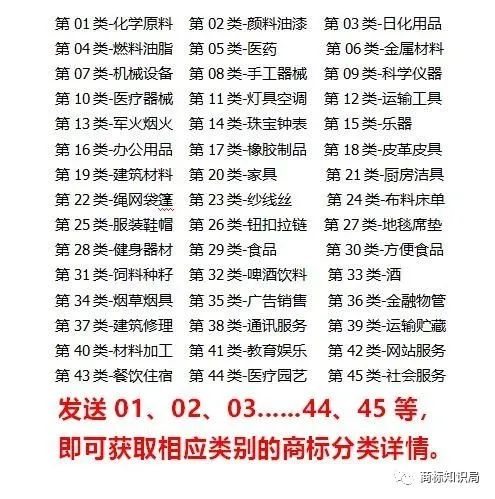 第01类-化学原料 第02类-颜料油漆 第03类-日化用品
第04类-燃料油脂 第05类-医药 第06类-金属材料
第07类-机械设备 第08类-手工器械 第09类-科学仪器
第10类-医疗器械 第11类-灯具空调 第12类-运输工具
第13类-军火烟火 第14类-珠宝钟表 第15类-乐器
第16类-办公用品 第17类-橡胶制品 第18类-皮革皮具
第19类-建筑材料 第20类-家具 第21类-厨房洁具
第22类-绳网袋篷 第23类-纱线丝 第24类-布料床单
第25类-服装鞋帽 第26类-钮扣拉链 第27类-地毯席垫
第28类-健身器材 第29类-食品 第30类-方便食品
第31类-饲料种籽 第32类-啤酒饮料 第33类-酒
第34类-烟草烟具 第35类-广告销售 第36类-金融物管
第37类-建筑修理 第38类-通讯服务 第39类-运输贮藏
第40类-材料加工 第41类-教育娱乐 第42类-网站服务
第43类-餐饮住宿 第44类-医疗园艺 第45类-社会服务

发送01、02、03......44、45等，
即可获取相应类别的商标分类详情。

商标知识局